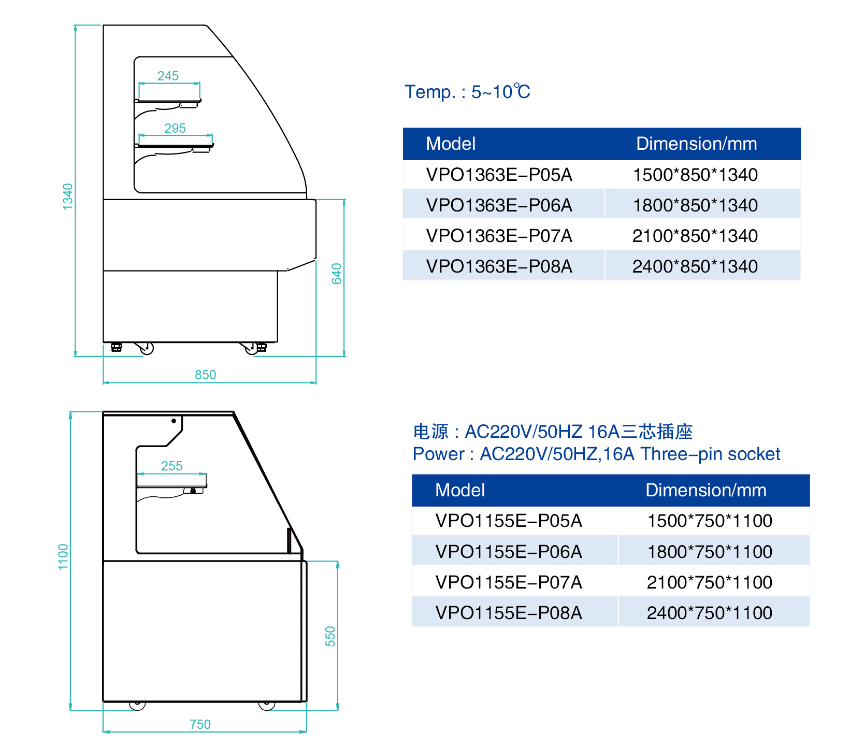 245

295

1340

640

850

Temp. : 5~10℃

| Model | Dimension/mm |
|---|---|
| VPO1363E–P05A | 1500*850*1340 |
| VPO1363E–P06A | 1800*850*1340 |
| VPO1363E–P07A | 2100*850*1340 |
| VPO1363E–P08A | 2400*850*1340 |

255

1100

550

750

电源 : AC220V/50HZ 16A三芯插座
Power : AC220V/50HZ,16A Three–pin socket

| Model | Dimension/mm |
|---|---|
| VPO1155E–P05A | 1500*750*1100 |
| VPO1155E–P06A | 1800*750*1100 |
| VPO1155E–P07A | 2100*750*1100 |
| VPO1155E–P08A | 2400*750*1100 |